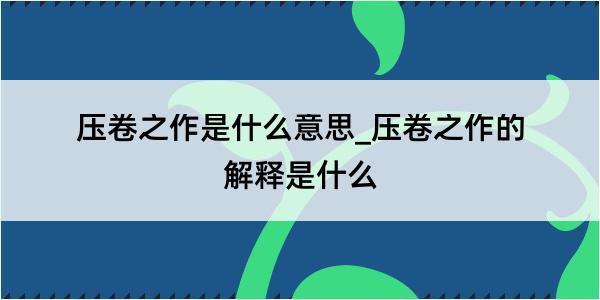 压卷之作是什么意思_压卷之作的解释是什么